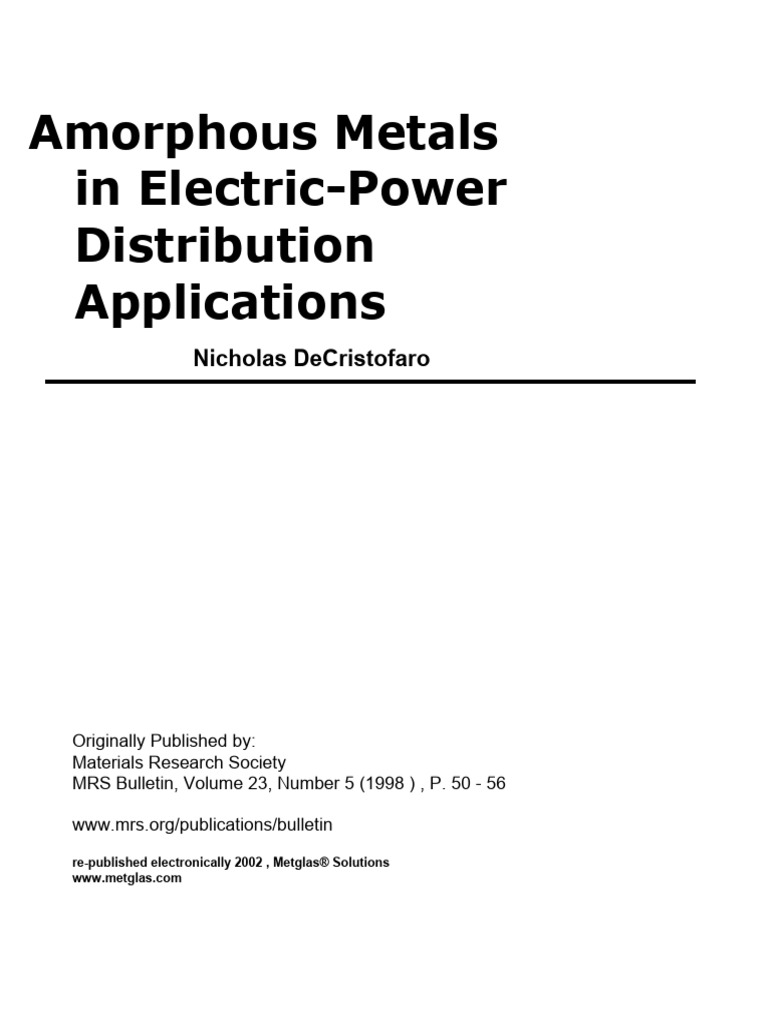 Amorphous Metals in Electric-Power Distribution Applications

Nicholas DeCristofaro

Originally Published by:
Materials Research Society
MRS Bulletin, Volume 23, Number 5 (1998 ) , P. 50 - 56

www.mrs.org/publications/bulletin

re-published electronically 2002 , Metglas® Solutions
www.metglas.com